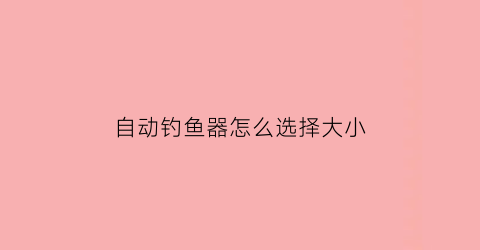 自动钓鱼器怎么选择大小